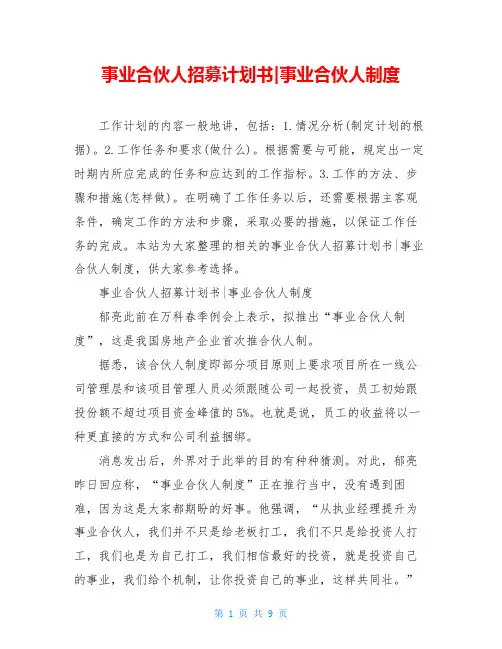 事业合伙人招募计划书|事业合伙人制度

工作计划的内容一般地讲，包括：1.情况分析(制定计划的根据)。2.工作任务和要求(做什么)。根据需要与可能，规定出一定时期内所应完成的任务和应达到的工作指标。3.工作的方法、步骤和措施(怎样做)。在明确了工作任务以后，还需要根据主客观条件，确定工作的方法和步骤，采取必要的措施，以保证工作任务的完成。本站为大家整理的相关的事业合伙人招募计划书|事业合伙人制度，供大家参考选择。

事业合伙人招募计划书|事业合伙人制度

郁亮此前在万科春季例会上表示，拟推出“事业合伙人制度”，这是我国房地产企业首次推合伙人制。

据悉，该合伙人制度即部分项目原则上要求项目所在一线公司管理层和该项目管理人员必须跟随公司一起投资，员工初始跟投份额不超过项目资金峰值的5%。也就是说，员工的收益将以一种更直接的方式和公司利益捆绑。

消息发出后，外界对于此举的目的有种种猜测。对此，郁亮昨日回应称，“事业合伙人制度”正在推行当中，没有遇到困难，因为这是大家都期盼的好事。他强调，“从执业经理提升为事业合伙人，我们并不只是给老板打工，我们不只是给投资人打工，我们也是为自己打工，我们相信最好的投资，就是投资自己的事业，我们给个机制，让你投资自己的事业，这样共同壮。”

第 1 页 共 9 页